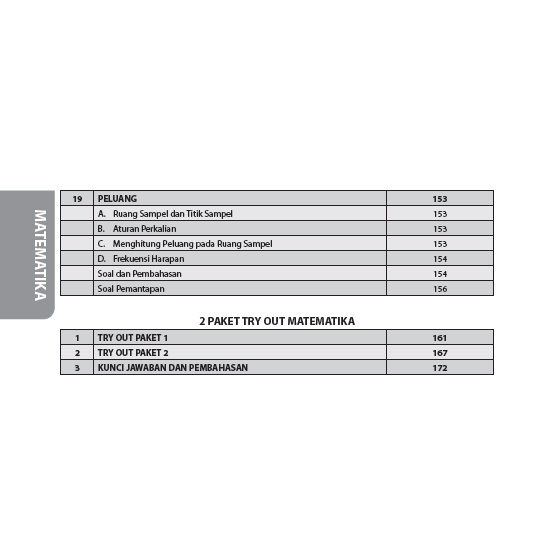 MATEMATIKA

| 19 | PELUANG | 153 |
|---|---|---|
| | A. Ruang Sampel dan Titik Sampel | 153 |
| | B. Aturan Perkalian | 153 |
| | C. Menghitung Peluang pada Ruang Sampel | 153 |
| | D. Frekuensi Harapan | 154 |
| | Soal dan Pembahasan | 154 |
| | Soal Pemantapan | 156 |

2 PAKET TRY OUT MATEMATIKA

| 1 | TRY OUT PAKET 1 | 161 |
|---|---|---|
| 2 | TRY OUT PAKET 2 | 167 |
| 3 | KUNCI JAWABAN DAN PEMBAHASAN | 172 |